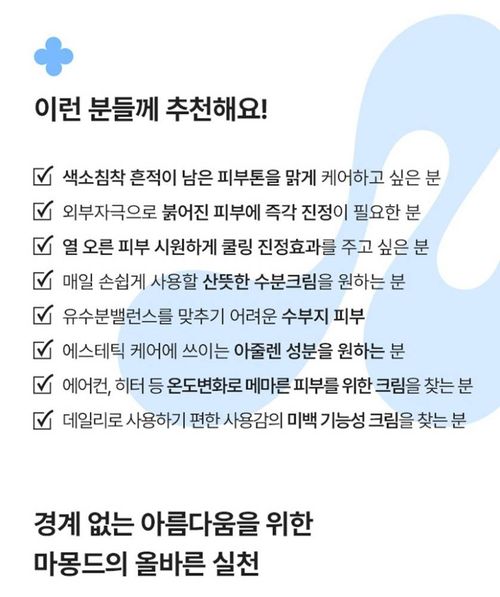 이런 분들께 추천해요!

☑ 색소침착 흔적이 남은 피부톤을 맑게 케어하고 싶은 분
☑ 외부자극으로 붉어진 피부에 즉각 진정이 필요한 분
☑ 열 오른 피부 시원하게 쿨링 진정효과를 주고 싶은 분
☑ 매일 손쉽게 사용할 산뜻한 수분크림을 원하는 분
☑ 유수분밸런스를 맞추기 어려운 수부지 피부
☑ 에스테틱 케어에 쓰이는 아줄렌 성분을 원하는 분
☑ 에어컨, 히터 등 온도변화로 메마른 피부를 위한 크림을 찾는 분
☑ 데일리로 사용하기 편한 사용감의 미백 기능성 크림을 찾는 분

경계 없는 아름다움을 위한
마몽드의 올바른 실천